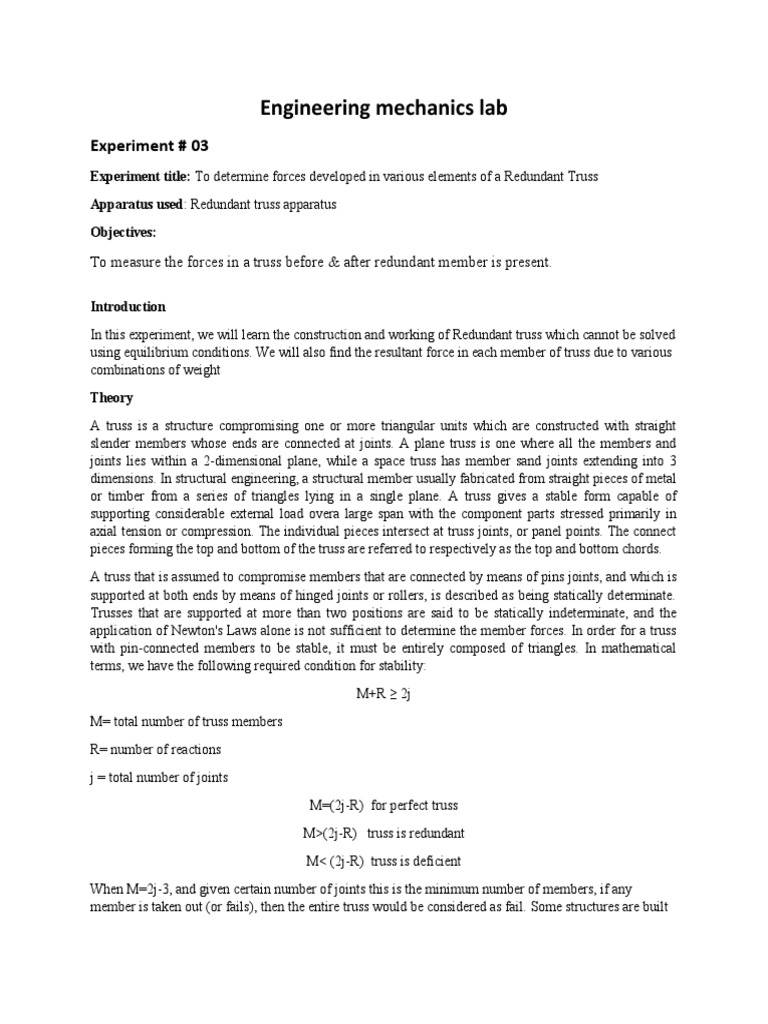 Engineering mechanics lab

Experiment # 03

Experiment title: To determine forces developed in various elements of a Redundant Truss

Apparatus used: Redundant truss apparatus

Objectives:

To measure the forces in a truss before & after redundant member is present.

Introduction

In this experiment, we will learn the construction and working of Redundant truss which cannot be solved using equilibrium conditions. We will also find the resultant force in each member of truss due to various combinations of weight

Theory

A truss is a structure compromising one or more triangular units which are constructed with straight slender members whose ends are connected at joints. A plane truss is one where all the members and joints lies within a 2-dimensional plane, while a space truss has member sand joints extending into 3 dimensions. In structural engineering, a structural member usually fabricated from straight pieces of metal or timber from a series of triangles lying in a single plane. A truss gives a stable form capable of supporting considerable external load overa large span with the component parts stressed primarily in axial tension or compression. The individual pieces intersect at truss joints, or panel points. The connect pieces forming the top and bottom of the truss are referred to respectively as the top and bottom chords.

A truss that is assumed to compromise members that are connected by means of pins joints, and which is supported at both ends by means of hinged joints or rollers, is described as being statically determinate. Trusses that are supported at more than two positions are said to be statically indeterminate, and the application of Newton's Laws alone is not sufficient to determine the member forces. In order for a truss with pin-connected members to be stable, it must be entirely composed of triangles. In mathematical terms, we have the following required condition for stability:

$M+R \geq 2j$

M= total number of truss members

R= number of reactions

j = total number of joints

M=(2j-R) for perfect truss

M>(2j-R) truss is redundant

M< (2j-R) truss is deficient

When M=2j-3, and given certain number of joints this is the minimum number of members, if any member is taken out (or fails), then the entire truss would be considered as fail. Some structures are built